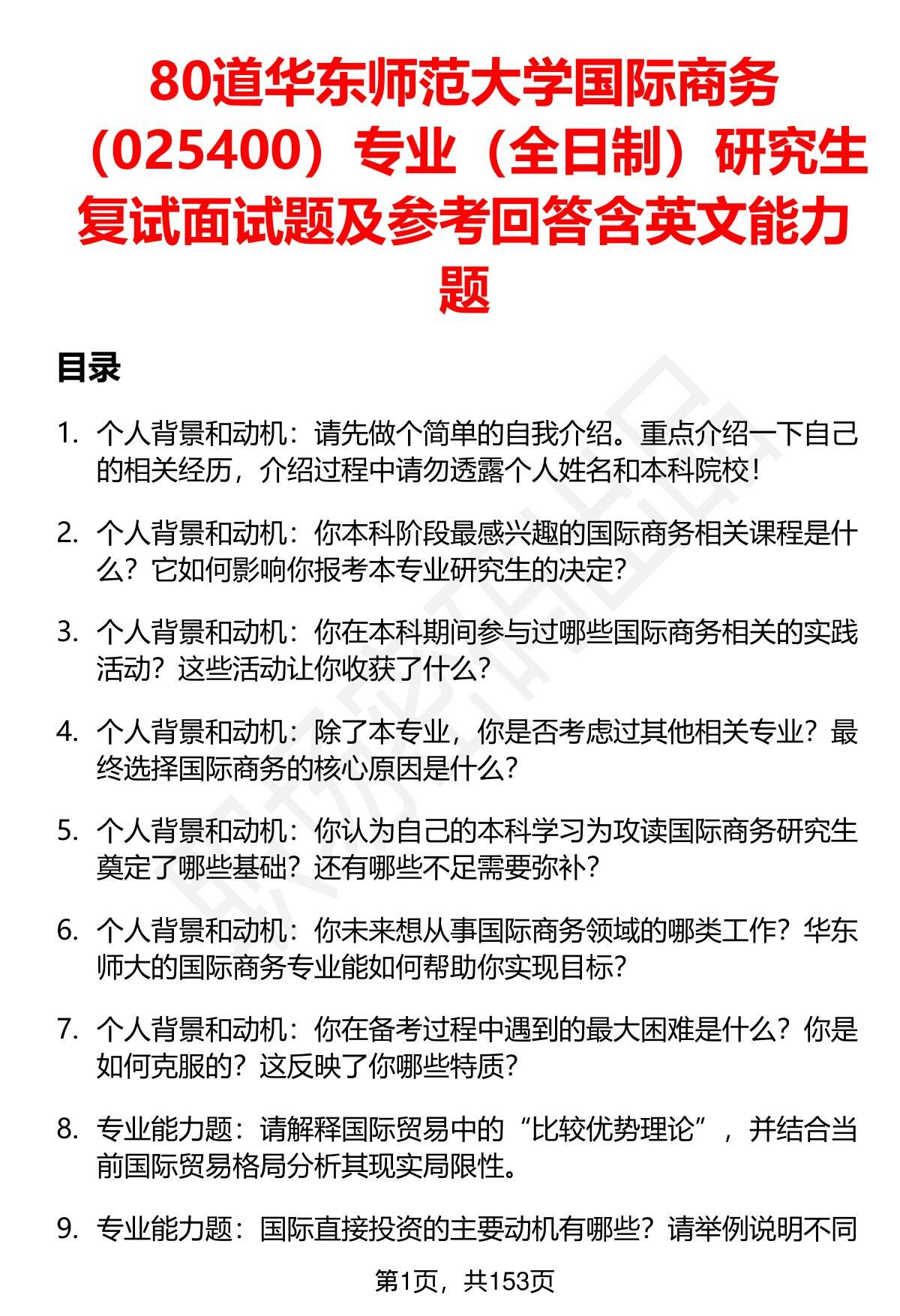 80道华东师范大学国际商务（025400）专业（全日制）研究生复试面试题及参考回答含英文能力题

目录

1. 个人背景和动机：请先做个简单的自我介绍。重点介绍一下自己的相关经历，介绍过程中请勿透露个人姓名和本科院校！

2. 个人背景和动机：你本科阶段最感兴趣的国际商务相关课程是什么？它如何影响你报考本专业研究生的决定？

3. 个人背景和动机：你在本科期间参与过哪些国际商务相关的实践活动？这些活动让你收获了什么？

4. 个人背景和动机：除了本专业，你是否考虑过其他相关专业？最终选择国际商务的核心原因是什么？

5. 个人背景和动机：你认为自己的本科学习为攻读国际商务研究生奠定了哪些基础？还有哪些不足需要弥补？

6. 个人背景和动机：你未来想从事国际商务领域的哪类工作？华东师大的国际商务专业能如何帮助你实现目标？

7. 个人背景和动机：你在备考过程中遇到的最大困难是什么？你是如何克服的？这反映了你哪些特质？

8. 专业能力题：请解释国际贸易中的“比较优势理论”，并结合当前国际贸易格局分析其现实局限性。

9. 专业能力题：国际直接投资的主要动机有哪些？请举例说明不同

第1页，共153页